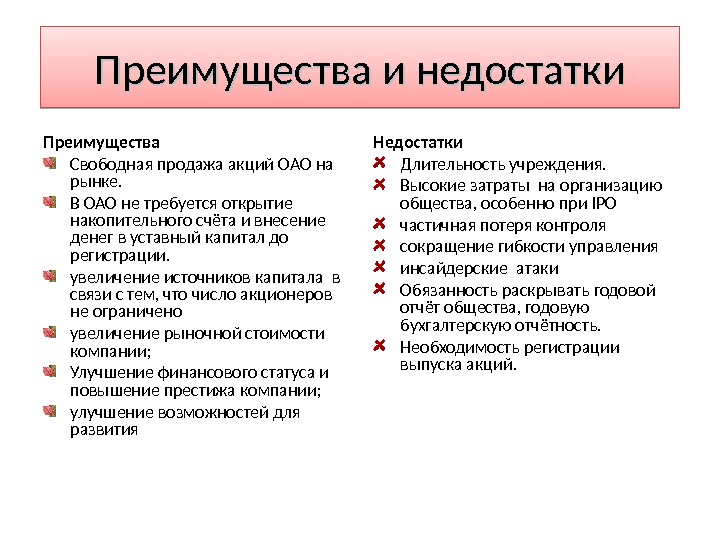 Преимущества и недостатки

Преимущества

Свободная продажа акций ОАО на рынке.

В ОАО не требуется открытие накопительного счёта и внесение денег в уставный капитал до регистрации.

увеличение источников капитала в связи с тем, что число акционеров не ограничено

увеличение рыночной стоимости компании;

Улучшение финансового статуса и повышение престижа компании;

улучшение возможностей для развития

Недостатки

Длительность учреждения.

Высокие затраты на организацию общества, особенно при IPO

частичная потеря контроля

сокращение гибкости управления

инсайдерские атаки

Обязанность раскрывать годовой отчёт общества, годовую бухгалтерскую отчётность.

Необходимость регистрации выпуска акций.